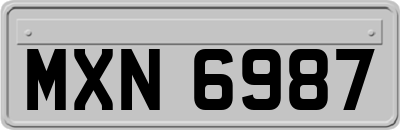 MXN 6987